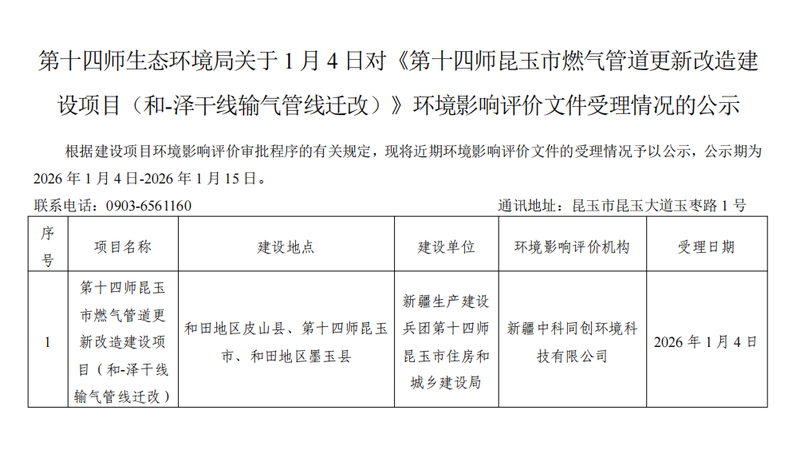 第十四师生态环境局关于1月4日对《第十四师昆玉市燃气管道更新改造建设项目（和-泽干线输气管线迁改）》环境影响评价文件受理情况的公示

根据建设项目环境影响评价审批程序的有关规定，现将近期环境影响评价文件的受理情况予以公示，公示期为2026年1月4日-2026年1月15日。

联系电话：0903-6561160 通讯地址：昆玉市昆玉大道玉枣路1号

| 序号 | 项目名称 | 建设地点 | 建设单位 | 环境影响评价机构 | 受理日期 |
|---|---|---|---|---|---|
| 1 | 第十四师昆玉市燃气管道更新改造建设项目（和-泽干线输气管线迁改） | 和田地区皮山县、第十四师昆玉市、和田地区墨玉县 | 新疆生产建设兵团第十四师昆玉市住房和城乡建设局 | 新疆中科同创环境科技有限公司 | 2026年1月4日 |